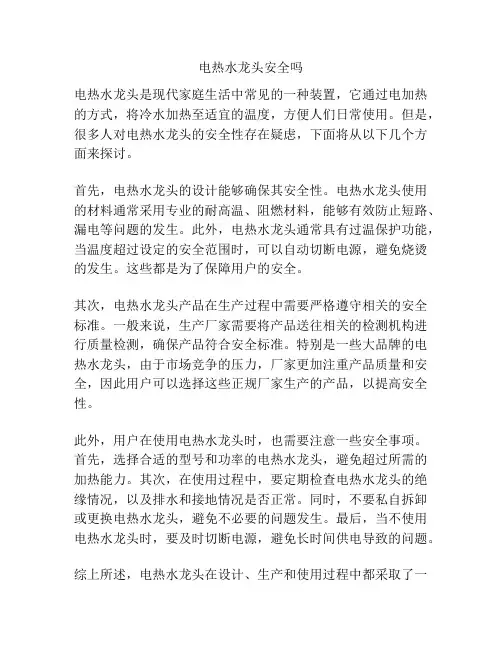 电热水龙头安全吗

电热水龙头是现代家庭生活中常见的一种装置，它通过电加热的方式，将冷水加热至适宜的温度，方便人们日常使用。但是，很多人对电热水龙头的安全性存在疑虑，下面将从以下几个方面来探讨。

首先，电热水龙头的设计能够确保其安全性。电热水龙头使用的材料通常采用专业的耐高温、阻燃材料，能够有效防止短路、漏电等问题的发生。此外，电热水龙头通常具有过温保护功能，当温度超过设定的安全范围时，可以自动切断电源，避免烧烫的发生。这些都是为了保障用户的安全。

其次，电热水龙头产品在生产过程中需要严格遵守相关的安全标准。一般来说，生产厂家需要将产品送往相关的检测机构进行质量检测，确保产品符合安全标准。特别是一些大品牌的电热水龙头，由于市场竞争的压力，厂家更加注重产品质量和安全，因此用户可以选择这些正规厂家生产的产品，以提高安全性。

此外，用户在使用电热水龙头时，也需要注意一些安全事项。首先，选择合适的型号和功率的电热水龙头，避免超过所需的加热能力。其次，在使用过程中，要定期检查电热水龙头的绝缘情况，以及排水和接地情况是否正常。同时，不要私自拆卸或更换电热水龙头，避免不必要的问题发生。最后，当不使用电热水龙头时，要及时切断电源，避免长时间供电导致的问题。

综上所述，电热水龙头在设计、生产和使用过程中都采取了一